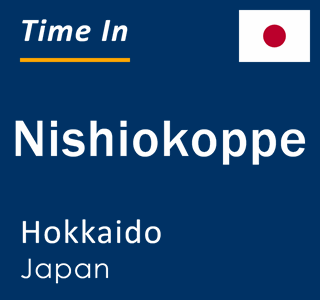 Time In

Nishiokoppe

Hokkaido
Japan